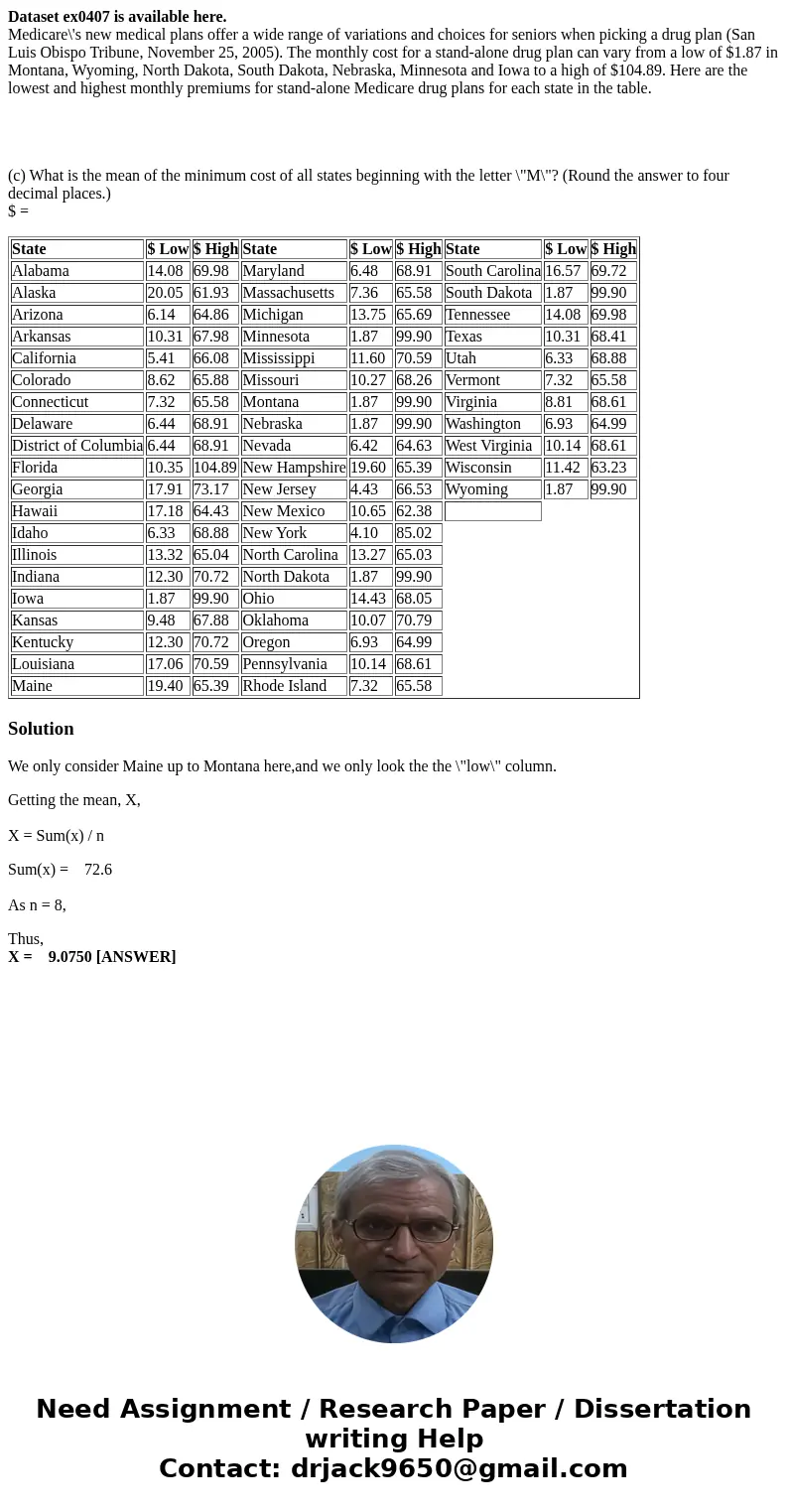 **Dataset ex0407 is available here.**
Medicare\'s new medical plans offer a wide range of variations and choices for seniors when picking a drug plan (San Luis Obispo Tribune, November 25, 2005). The monthly cost for a stand-alone drug plan can vary from a low of \$1.87 in Montana, Wyoming, North Dakota, South Dakota, Nebraska, Minnesota and Iowa to a high of \$104.89. Here are the lowest and highest monthly premiums for stand-alone Medicare drug plans for each state in the table.

(c) What is the mean of the minimum cost of all states beginning with the letter \"M\"? (Round the answer to four decimal places.)
\$ =

| State | \$ Low | \$ High | State | \$ Low | \$ High | State | \$ Low | \$ High |
|---|---|---|---|---|---|---|---|---|
| Alabama | 14.08 | 69.98 | Maryland | 6.48 | 68.91 | South Carolina | 16.57 | 69.72 |
| Alaska | 20.05 | 61.93 | Massachusetts | 7.36 | 65.58 | South Dakota | 1.87 | 99.90 |
| Arizona | 6.14 | 64.86 | Michigan | 13.75 | 65.69 | Tennessee | 14.08 | 69.98 |
| Arkansas | 10.31 | 67.98 | Minnesota | 1.87 | 99.90 | Texas | 10.31 | 68.41 |
| California | 5.41 | 66.08 | Mississippi | 11.60 | 70.59 | Utah | 6.33 | 68.88 |
| Colorado | 8.62 | 65.88 | Missouri | 10.27 | 68.26 | Vermont | 7.32 | 65.58 |
| Connecticut | 7.32 | 65.58 | Montana | 1.87 | 99.90 | Virginia | 8.81 | 68.61 |
| Delaware | 6.44 | 68.91 | Nebraska | 1.87 | 99.90 | Washington | 6.93 | 64.99 |
| District of Columbia | 6.44 | 68.91 | Nevada | 6.42 | 64.63 | West Virginia | 10.14 | 68.61 |
| Florida | 10.35 | 104.89 | New Hampshire | 19.60 | 65.39 | Wisconsin | 11.42 | 63.23 |
| Georgia | 17.91 | 73.17 | New Jersey | 4.43 | 66.53 | Wyoming | 1.87 | 99.90 |
| Hawaii | 17.18 | 64.43 | New Mexico | 10.65 | 62.38 | | | |
| Idaho | 6.33 | 68.88 | New York | 4.10 | 85.02 | | | |
| Illinois | 13.32 | 65.04 | North Carolina | 13.27 | 65.03 | | | |
| Indiana | 12.30 | 70.72 | North Dakota | 1.87 | 99.90 | | | |
| Iowa | 1.87 | 99.90 | Ohio | 14.43 | 68.05 | | | |
| Kansas | 9.48 | 67.88 | Oklahoma | 10.07 | 70.79 | | | |
| Kentucky | 12.30 | 70.72 | Oregon | 6.93 | 64.99 | | | |
| Louisiana | 17.06 | 70.59 | Pennsylvania | 10.14 | 68.61 | | | |
| Maine | 19.40 | 65.39 | Rhode Island | 7.32 | 65.58 | | | |

**Solution**

We only consider Maine up to Montana here,and we only look the the \"low\" column.

Getting the mean, X,

X = Sum(x) / n

Sum(x) = 72.6

As n = 8,

Thus,
**X = 9.0750 [ANSWER]**

**Need Assignment / Research Paper / Dissertation writing Help**
**Contact: drjack9650@gmail.com**